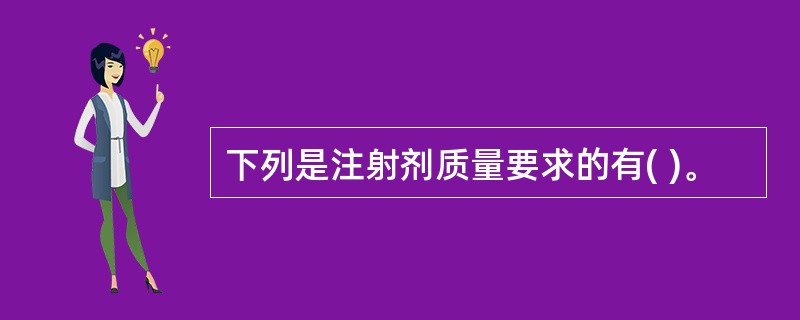 下列是注射剂质量要求的有( )。